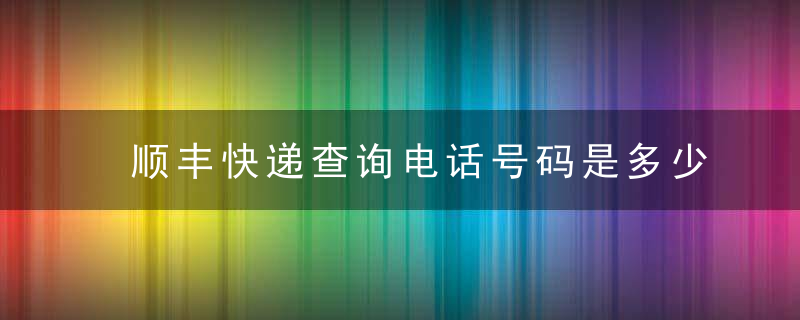 顺丰快递查询电话号码是多少